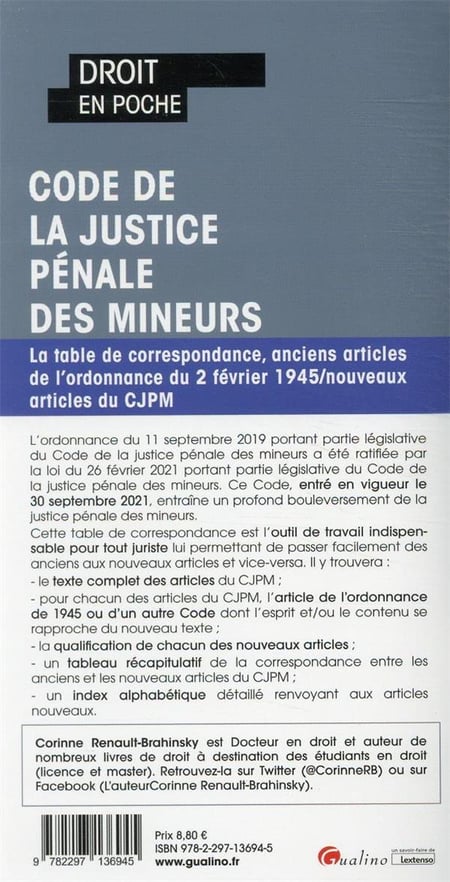 DROIT
EN POCHE

CODE DE LA JUSTICE PÉNALE DES MINEURS

La table de correspondance, anciens articles de l'ordonnance du 2 février 1945/nouveaux articles du CJPM

L'ordonnance du 11 septembre 2019 portant partie législative du Code de la justice pénale des mineurs a été ratifiée par la loi du 26 février 2021 portant partie législative du Code de la justice pénale des mineurs. Ce Code, entré en vigueur le 30 septembre 2021, entraîne un profond bouleversement de la justice pénale des mineurs.

Cette table de correspondance est l'outil de travail indispensable pour tout juriste lui permettant de passer facilement des anciens aux nouveaux articles et vice-versa. Il y trouvera :

- le texte complet des articles du CJPM ;

- pour chacun des articles du CJPM, l'article de l'ordonnance de 1945 ou d'un autre Code dont l'esprit et/ou le contenu se rapproche du nouveau texte ;

- la qualification de chacun des nouveaux articles ;

- un tableau récapitulatif de la correspondance entre les anciens et les nouveaux articles du CJPM ;

- un index alphabétique détaillé renvoyant aux articles nouveaux.

Corinne Renault-Brahinsky est Docteur en droit et auteur de nombreux livres de droit à destination des étudiants en droit (licence et master). Retrouvez-la sur Twitter (@CorinneRB) ou sur Facebook (L'auteurCorinne Renault-Brahinsky).

9 782297 136945

Prix 8,80 €
ISBN 978-2-297-13694-5
www.gualino.fr

Gualino

un savoir-faire de
Lextenso